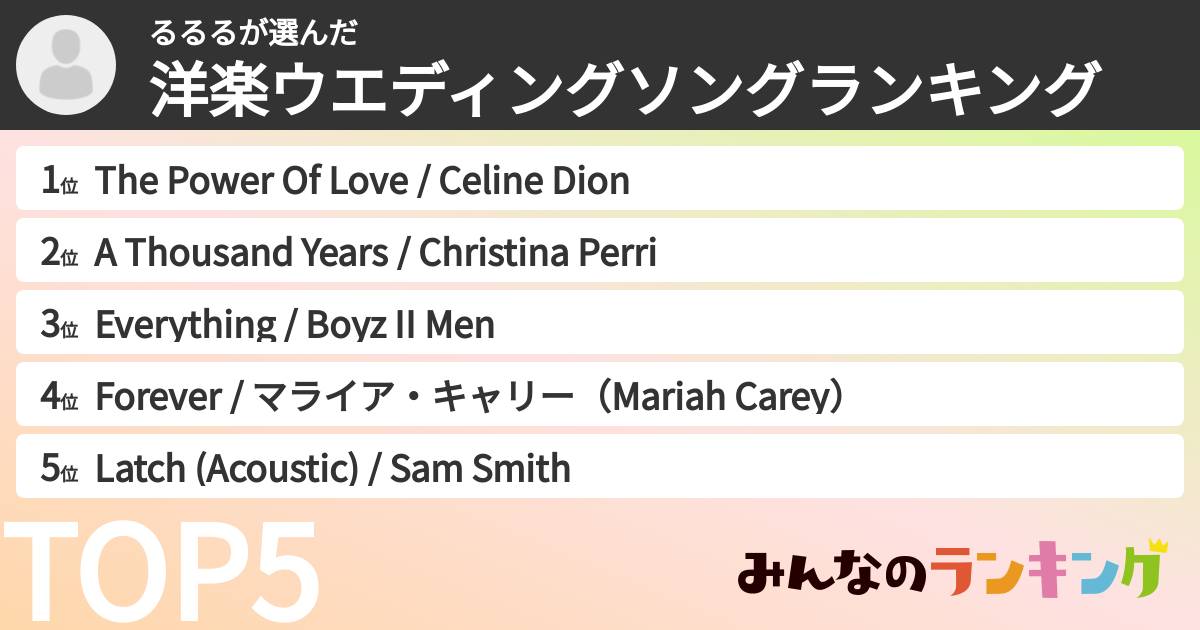 るるるが選んだ
洋楽ウエディングソングランキング

1位 The Power Of Love / Celine Dion
2位 A Thousand Years / Christina Perri
3位 Everything / Boyz II Men
4位 Forever / マライア・キャリー（Mariah Carey）
5位 Latch (Acoustic) / Sam Smith

TOP5

みんなのランキング